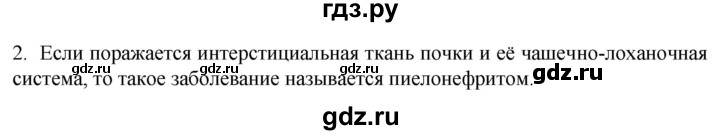 гдз.ру

2. Если поражается интерстициальная ткань почки и её чашечно-лоханочная система, то такое заболевание называется пиелонефритом.

gdz.ru gdz.ru gdz.ru gdz.ru

gdz.ru